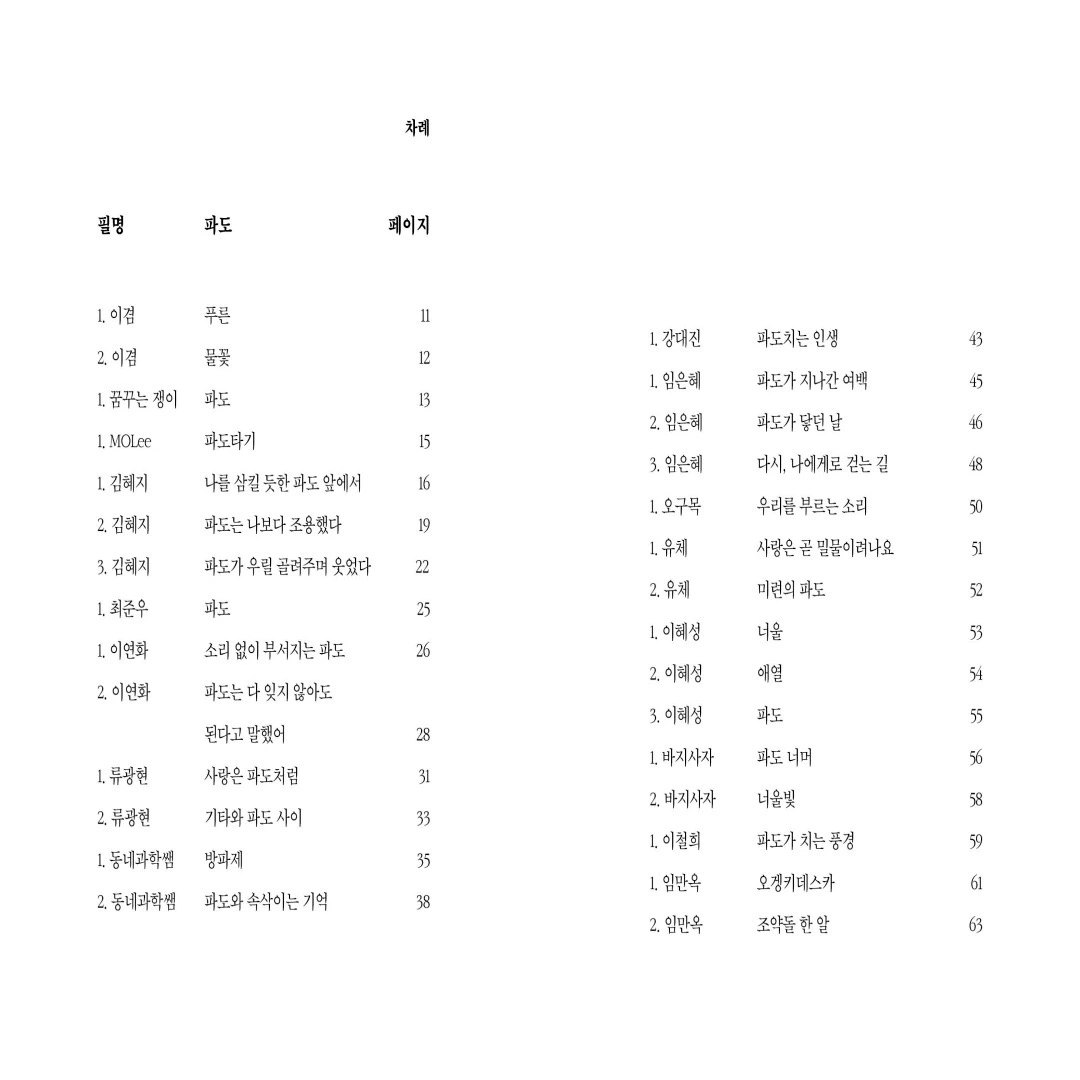 차례

| 필명 | 파도 | 페이지 |
|---|---|---|
| 1. 이겸 | 푸른 | 11 |
| 2. 이겸 | 물꽃 | 12 |
| 1. 꿈꾸는 쟁이 | 파도 | 13 |
| 1. MOLee | 파도타기 | 15 |
| 1. 김혜지 | 나를 삼킬 듯한 파도 앞에서 | 16 |
| 2. 김혜지 | 파도는 나보다 조용했다 | 19 |
| 3. 김혜지 | 파도가 우릴 골려주며 웃었다 | 22 |
| 1. 최준우 | 파도 | 25 |
| 1. 이연화 | 소리 없이 부서지는 파도 | 26 |
| 2. 이연화 | 파도는 다 잊지 않아도 된다고 말했어 | 28 |
| 1. 류광현 | 사랑은 파도처럼 | 31 |
| 2. 류광현 | 기타와 파도 사이 | 33 |
| 1. 동네과학쌤 | 방파제 | 35 |
| 2. 동네과학쌤 | 파도와 속삭이는 기억 | 38 |

| | | |
|---|---|---|
| 1. 강대진 | 파도치는 인생 | 43 |
| 1. 임은혜 | 파도가 지나간 여백 | 45 |
| 2. 임은혜 | 파도가 닿던 날 | 46 |
| 3. 임은혜 | 다시, 나에게로 걷는 길 | 48 |
| 1. 오구목 | 우리를 부르는 소리 | 50 |
| 1. 유체 | 사랑은 곧 밀물이려나요 | 51 |
| 2. 유체 | 미련의 파도 | 52 |
| 1. 이혜성 | 너울 | 53 |
| 2. 이혜성 | 애열 | 54 |
| 3. 이혜성 | 파도 | 55 |
| 1. 바지사자 | 파도 너머 | 56 |
| 2. 바지사자 | 너울빛 | 58 |
| 1. 이철희 | 파도가 치는 풍경 | 59 |
| 1. 임만옥 | 오겡키데스카 | 61 |
| 2. 임만옥 | 조약돌 한 알 | 63 |